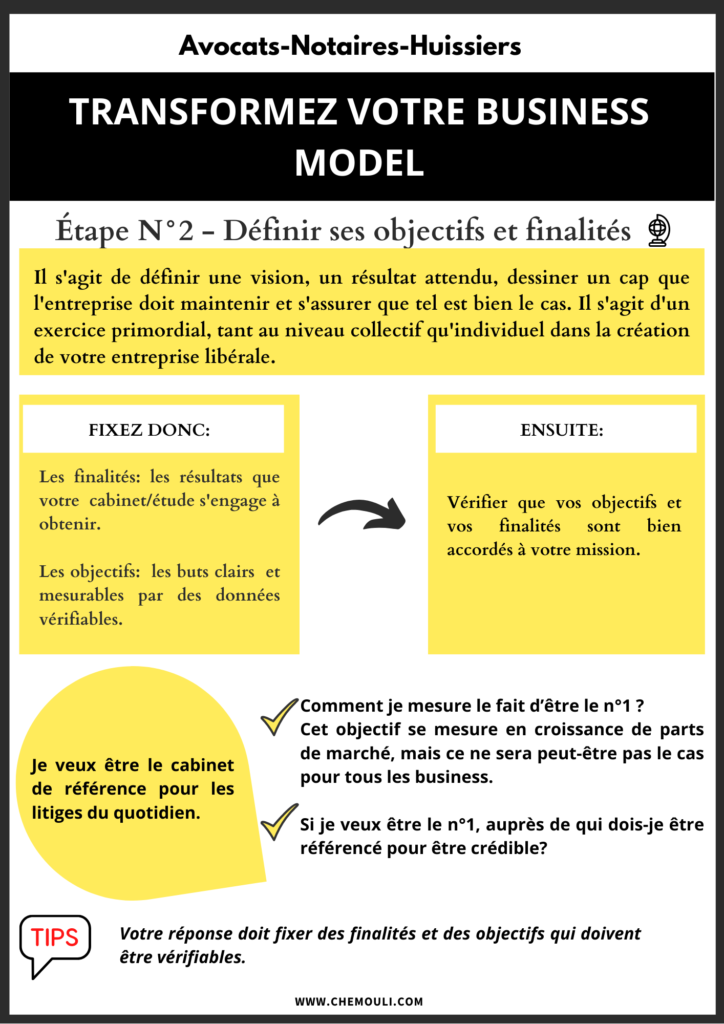 Avocats-Notaires-Huissiers

TRANSFORMEZ VOTRE BUSINESS MODEL

Étape N°2 – Définir ses objectifs et finalités

Il s'agit de définir une vision, un résultat attendu, dessiner un cap que l'entreprise doit maintenir et s'assurer que tel est bien le cas. Il s'agit d'un exercice primordial, tant au niveau collectif qu'individuel dans la création de votre entreprise libérale.

FIXEZ DONC:

Les finalités: les résultats que votre cabinet/étude s'engage à obtenir.

Les objectifs: les buts clairs et mesurables par des données vérifiables.

ENSUITE:

Vérifier que vos objectifs et vos finalités sont bien accordés à votre mission.

Je veux être le cabinet de référence pour les litiges du quotidien.

Comment je mesure le fait d'être le n°1 ?
Cet objectif se mesure en croissance de parts de marché, mais ce ne sera peut-être pas le cas pour tous les business.

Si je veux être le n°1, auprès de qui dois-je être référencé pour être crédible?

TIPS

Votre réponse doit fixer des finalités et des objectifs qui doivent être vérifiables.

WWW.CHEMOULI.COM